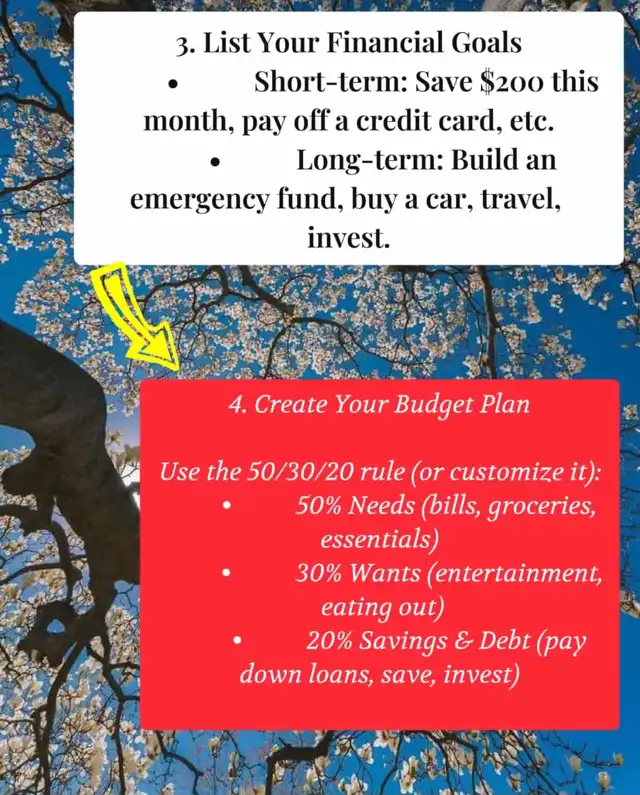 3. List Your Financial Goals

• Short-term: Save $200 this month, pay off a credit card, etc.
• Long-term: Build an emergency fund, buy a car, travel, invest.

4. Create Your Budget Plan

Use the 50/30/20 rule (or customize it):
• 50% Needs (bills, groceries, essentials)
• 30% Wants (entertainment, eating out)
• 20% Savings & Debt (pay down loans, save, invest)